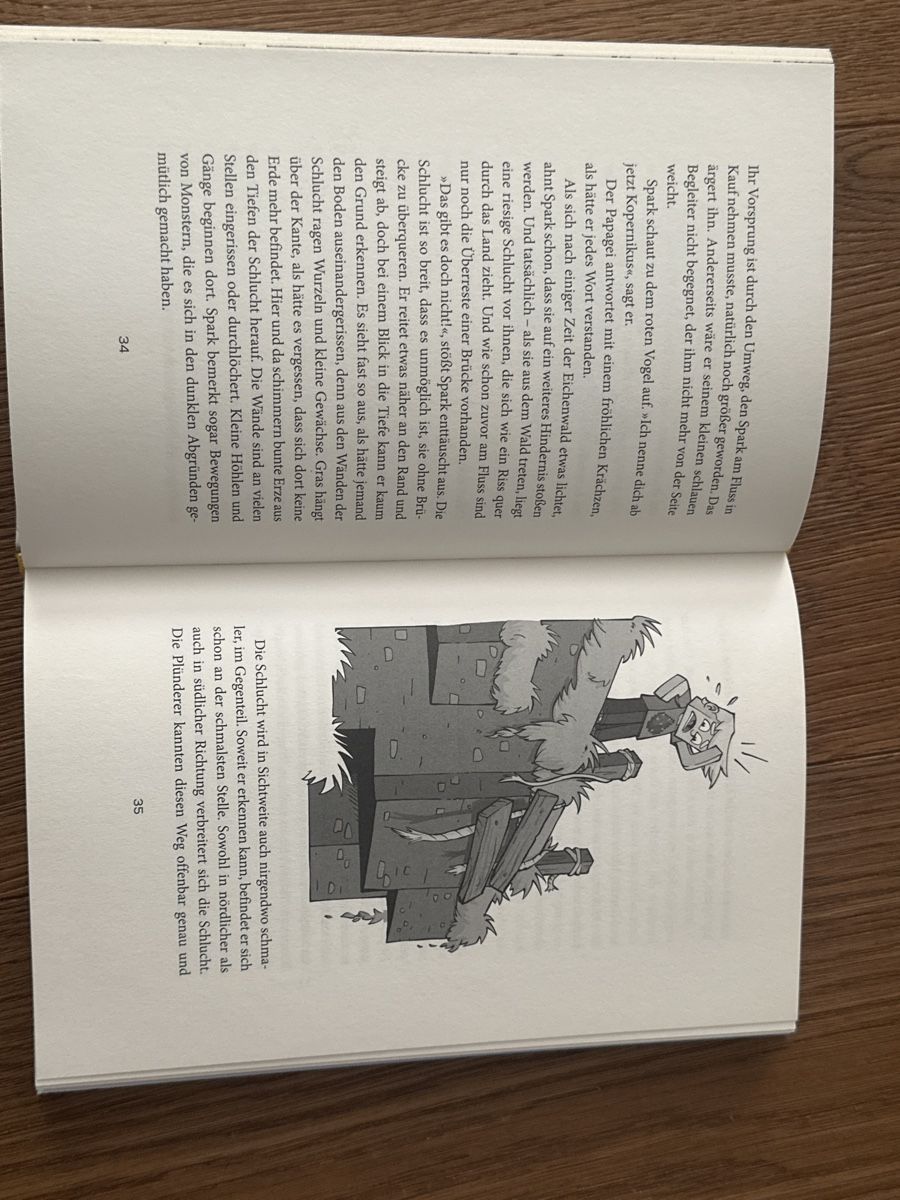 Ihr Vorsprung ist durch den Umweg, den Spark am Fluss in Kauf nehmen musste, natürlich noch größer geworden. Das ärgert ihn. Andererseits wäre er seinem kleinen schlauen Begleiter nicht begegnet, der ihm nicht mehr von der Seite weicht.

Spark schaut zu dem roten Vogel auf. »Ich nenne dich ab jetzt Kopernikus«, sagt er.

Der Papagei antwortet mit einem fröhlichen Krächzen, als hätte er jedes Wort verstanden.

Als sich nach einiger Zeit der Eichenwald etwas lichtet, ahnt Spark schon, dass sie auf ein weiteres Hindernis stoßen werden. Und tatsächlich – als sie aus dem Wald treten, liegt eine riesige Schlucht vor ihnen, die sich wie ein Riss quer durch das Land zieht. Und wie schon zuvor am Fluss sind nur noch die Überreste einer Brücke vorhanden.

»Das gibt es doch nicht!«, stößt Spark enttäuscht aus. Die Schlucht ist so breit, dass es unmöglich ist, sie ohne Brücke zu überqueren. Er reitet etwas näher an den Rand und steigt ab, doch bei einem Blick in die Tiefe kann er kaum den Grund erkennen. Es sieht fast so aus, als hätte jemand den Boden auseinandergerissen, denn aus den Wänden der Schlucht ragen Wurzeln und kleine Gewächse. Gras hängt über der Kante, als hätte es vergessen, dass sich dort keine Erde mehr befindet. Hier und da schimmern bunte Erze aus den Tiefen der Schlucht herauf. Die Wände sind an vielen Stellen eingerissen oder durchlöchert. Kleine Höhlen und Gänge beginnen dort. Spark bemerkt sogar Bewegungen von Monstern, die es sich in den dunklen Abgründen gemütlich gemacht haben.

34

Die Schlucht wird in Sichtweite auch nirgendwo schmaler, im Gegenteil. Soweit er erkennen kann, befindet er sich schon an der schmalsten Stelle. Sowohl in nördlicher als auch in südlicher Richtung verbreitert sich die Schlucht. Die Plünderer kannten diesen Weg offenbar genau und

35